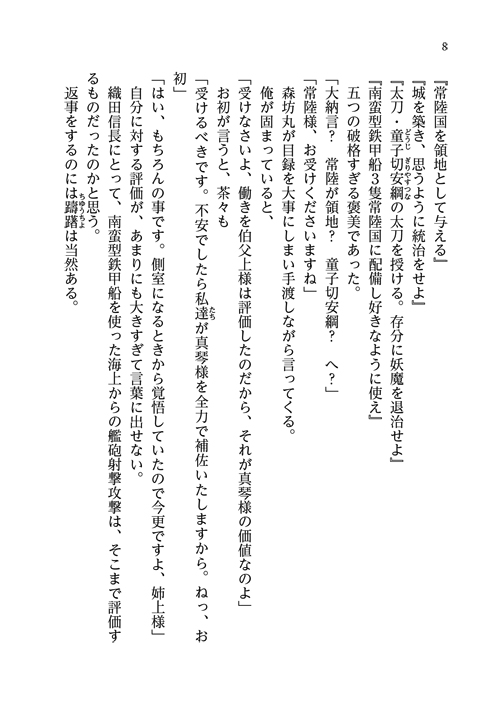 8

『常陸国を領地として与える』
『城を築き、思うように統治をせよ』
『太刀・童子切安綱の太刀を授ける。存分に妖魔を退治せよ』
『南蛮型鉄甲船3隻常陸国に配備し好きなように使え』
五つの破格すぎる褒美であった。
「大納言？　常陸が領地？　童子切安綱？　へ？」
「常陸様、お受けくださいますね」
森坊丸が目録を大事にしまい手渡しながら言ってくる。
俺が固まっていると、
「受けなさいよ、働きを伯父上様は評価したのだから、それが真琴様の価値なのよ」
お初が言うと、茶々も
「受けるべきです。不安でしたら私達が真琴様を全力で補佐いたしますから。ねっ、お初」
「はい、もちろんの事です。側室になるときから覚悟していたので今更ですよ、姉上様」
自分に対する評価が、あまりにも大きすぎて言葉に出せない。
織田信長にとって、南蛮型鉄甲船を使った海上からの艦砲射撃攻撃は、そこまで評価するものだったのかと思う。
返事をするのには躊躇は当然ある。